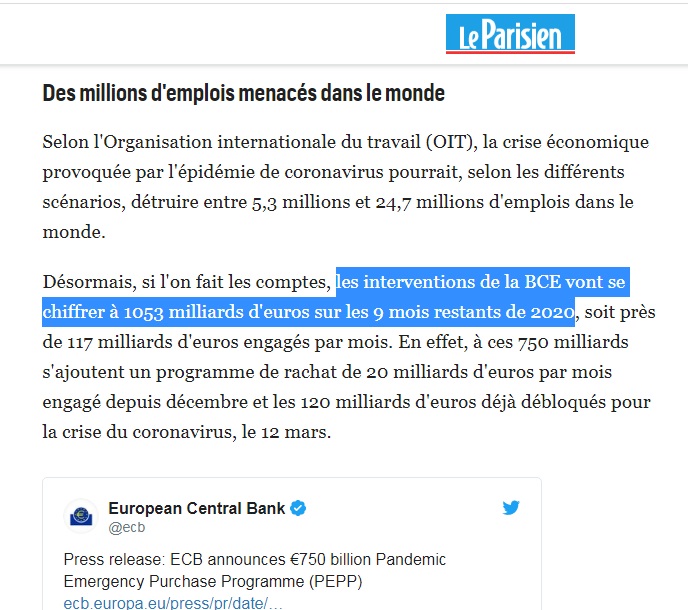 Le Parisien

Des millions d'emplois menacés dans le monde

Selon l'Organisation internationale du travail (OIT), la crise économique provoquée par l'épidémie de coronavirus pourrait, selon les différents scénarios, détruire entre 5,3 millions et 24,7 millions d'emplois dans le monde.

Désormais, si l'on fait les comptes, les interventions de la BCE vont se chiffrer à 1053 milliards d'euros sur les 9 mois restants de 2020, soit près de 117 milliards d'euros engagés par mois. En effet, à ces 750 milliards s'ajoutent un programme de rachat de 20 milliards d'euros par mois engagé depuis décembre et les 120 milliards d'euros déjà débloqués pour la crise du coronavirus, le 12 mars.

European Central Bank
@ecb

Press release: ECB announces €750 billion Pandemic Emergency Purchase Programme (PEPP)
ecb.europa.eu/press/pr/date/...